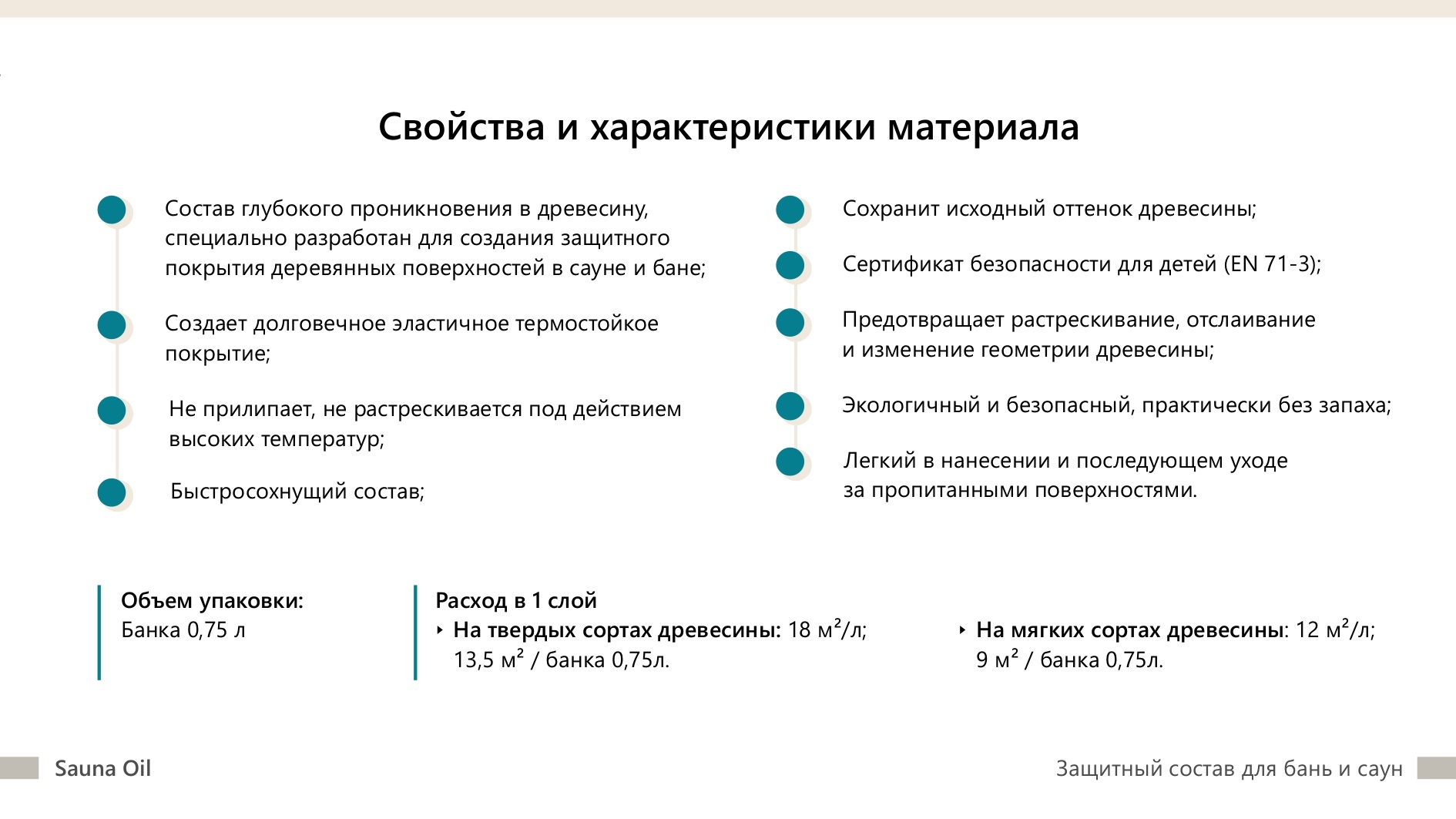 Свойства и характеристики материала

Состав глубокого проникновения в древесину, специально разработан для создания защитного покрытия деревянных поверхностей в сауне и бане;

Создает долговечное эластичное термостойкое покрытие;

Не прилипает, не растрескивается под действием высоких температур;

Быстросохнущий состав;

Сохранит исходный оттенок древесины;

Сертификат безопасности для детей (EN 71-3);

Предотвращает растрескивание, отслаивание и изменение геометрии древесины;

Экологичный и безопасный, практически без запаха;

Легкий в нанесении и последующем уходе за пропитанными поверхностями.

Объем упаковки:
Банка 0,75 л

Расход в 1 слой
‣ На твердых сортах древесины: 18 м²/л; 13,5 м² / банка 0,75л.

‣ На мягких сортах древесины: 12 м²/л; 9 м² / банка 0,75л.

Sauna Oil

Защитный состав для бань и саун